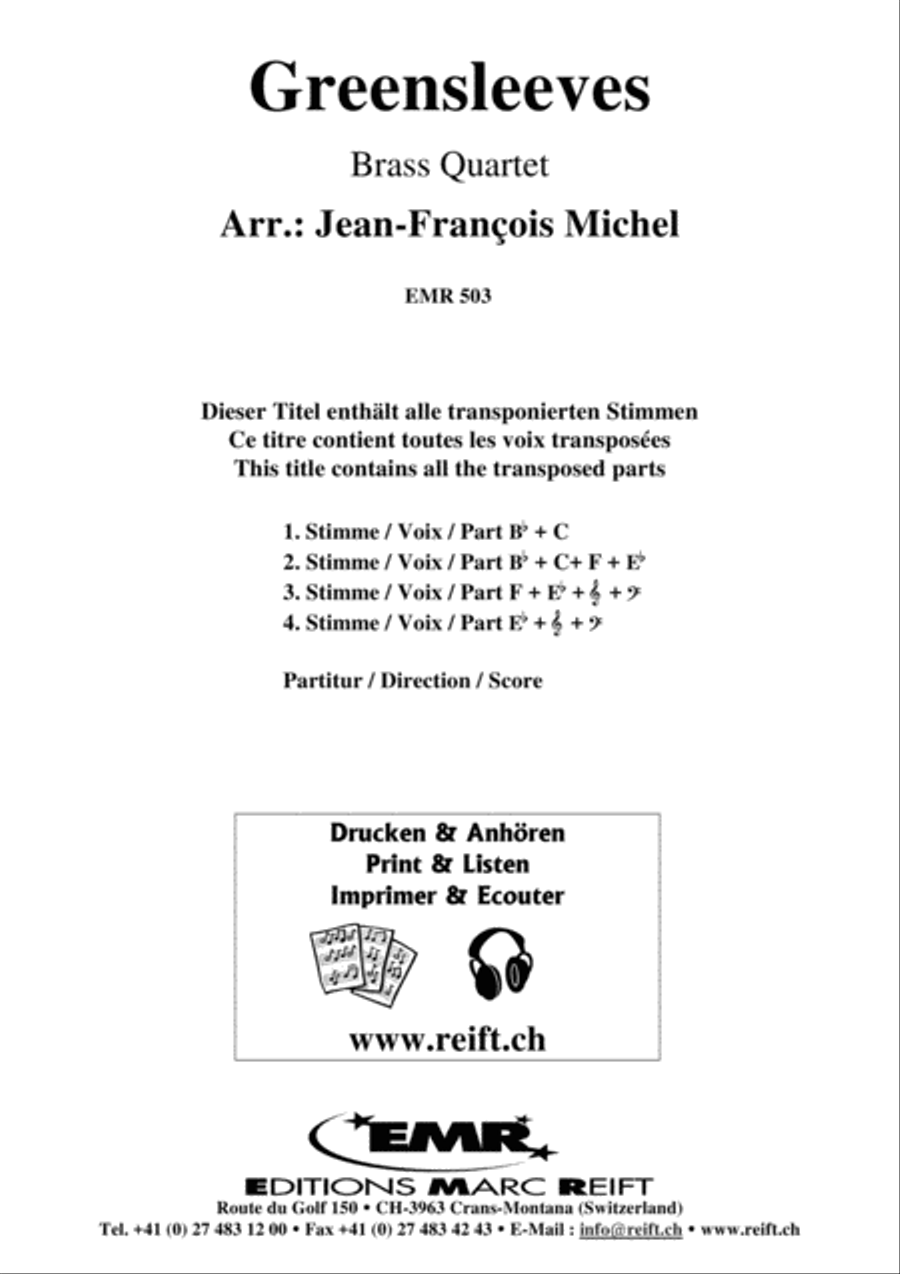 Greensleeves

Brass Quartet

Arr.: Jean-François Michel

EMR 503

Dieser Titel enthält alle transponierten Stimmen
Ce titre contient toutes les voix transposées
This title contains all the transposed parts

1. Stimme / Voix / Part B♭ + C
2. Stimme / Voix / Part B♭ + C+ F + E♭
3. Stimme / Voix / Part F + E♭ + 𝄞 + 𝄢
4. Stimme / Voix / Part E♭ + 𝄞 + 𝄢

Partitur / Direction / Score

Drucken & Anhören
Print & Listen
Imprimer & Ecouter

www.reift.ch

EMR

EDITIONS MARC REIFT
Route du Golf 150 • CH-3963 Crans-Montana (Switzerland)
Tel. +41 (0) 27 483 12 00 • Fax +41 (0) 27 483 42 43 • E-Mail : info@reift.ch • www.reift.ch